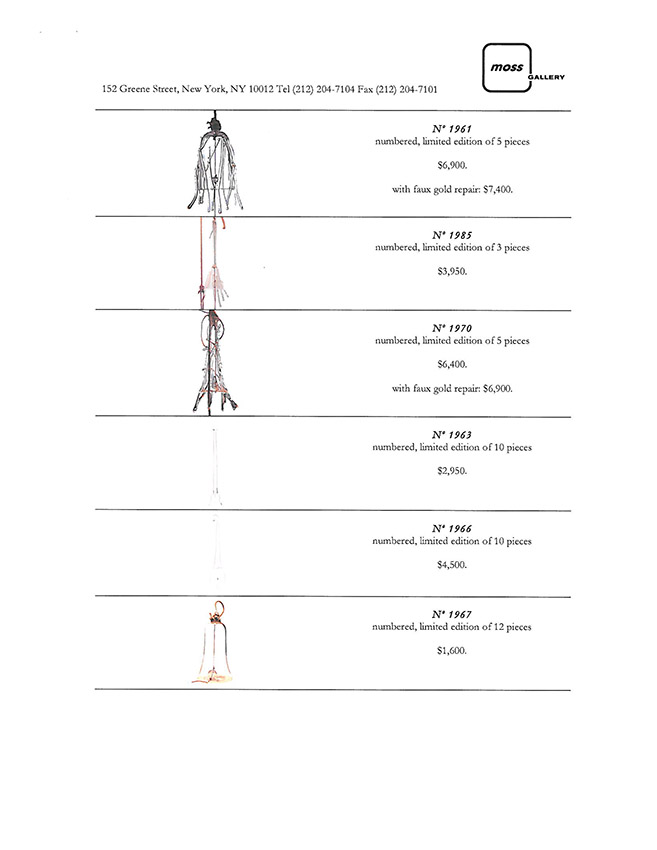 moss GALLERY

152 Greene Street, New York, NY 10012 Tel (212) 204-7104 Fax (212) 204-7101

Nº 1961
numbered, limited edition of 5 pieces

$6,900.

with faux gold repair: $7,400.

Nº 1985
numbered, limited edition of 3 pieces

$3,950.

Nº 1970
numbered, limited edition of 5 pieces

$6,400.

with faux gold repair: $6,900.

Nº 1963
numbered, limited edition of 10 pieces

$2,950.

Nº 1966
numbered, limited edition of 10 pieces

$4,500.

Nº 1967
numbered, limited edition of 12 pieces

$1,600.